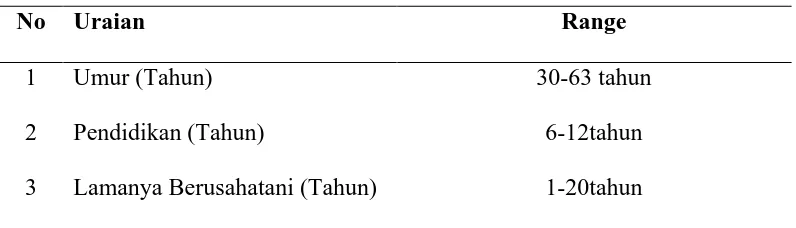 | No | Uraian | Range |
|---|---|---|
| 1 | Umur (Tahun) | 30-63 tahun |
| 2 | Pendidikan (Tahun) | 6-12tahun |
| 3 | Lamanya Berusahatani (Tahun) | 1-20tahun |